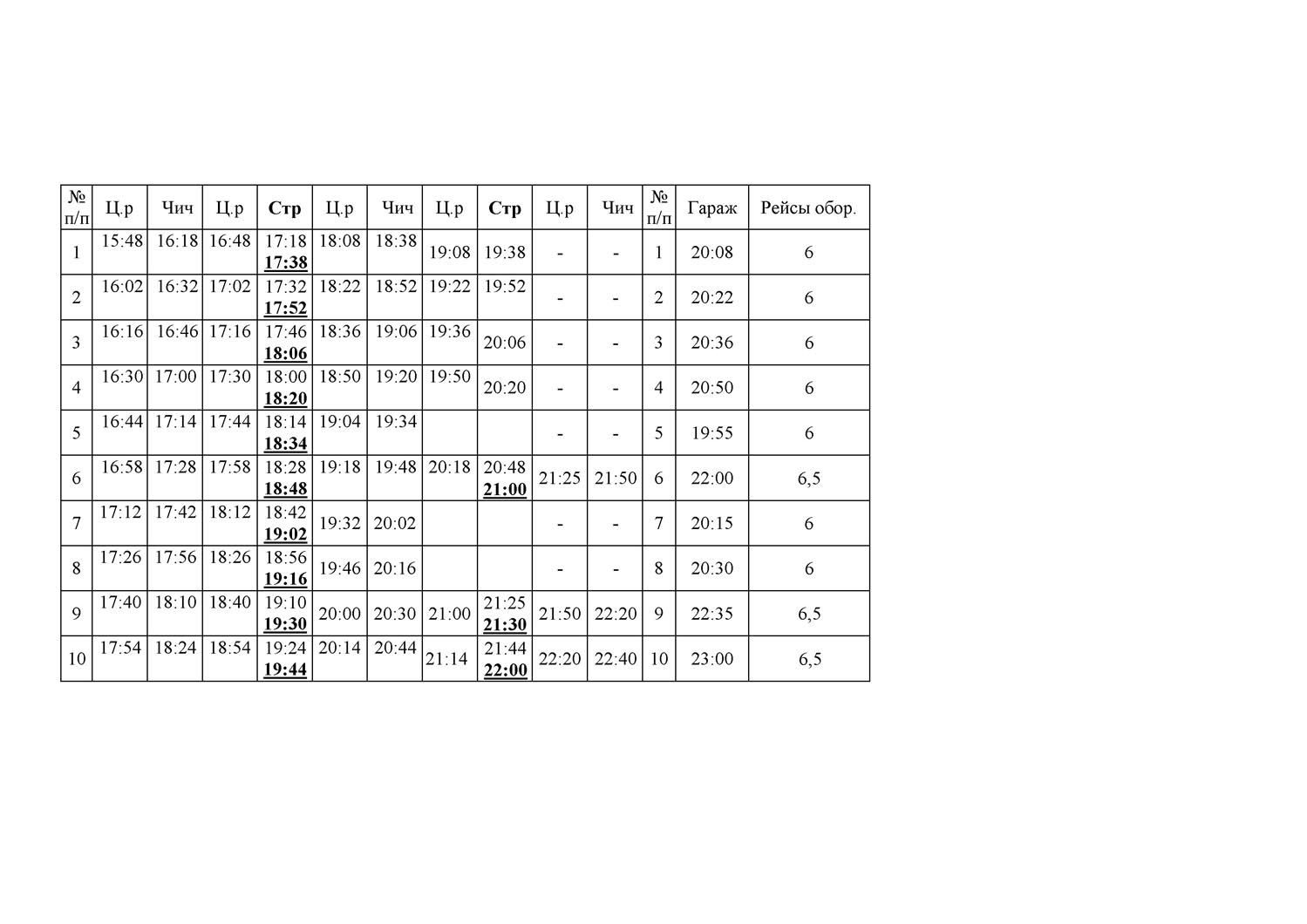 | № п/п | Ц.р | Чич | Ц.р | Стр | Ц.р | Чич | Ц.р | Стр | Ц.р | Чич | № п/п | Гараж | Рейсы обор. |
|---|---|---|---|---|---|---|---|---|---|---|---|---|---|
| 1 | 15:48 | 16:18 | 16:48 | 17:18 17:38 | 18:08 | 18:38 | 19:08 | 19:38 | - | - | 1 | 20:08 | 6 |
| 2 | 16:02 | 16:32 | 17:02 | 17:32 17:52 | 18:22 | 18:52 | 19:22 | 19:52 | - | - | 2 | 20:22 | 6 |
| 3 | 16:16 | 16:46 | 17:16 | 17:46 18:06 | 18:36 | 19:06 | 19:36 | 20:06 | - | - | 3 | 20:36 | 6 |
| 4 | 16:30 | 17:00 | 17:30 | 18:00 18:20 | 18:50 | 19:20 | 19:50 | 20:20 | - | - | 4 | 20:50 | 6 |
| 5 | 16:44 | 17:14 | 17:44 | 18:14 18:34 | 19:04 | 19:34 | | | - | - | 5 | 19:55 | 6 |
| 6 | 16:58 | 17:28 | 17:58 | 18:28 18:48 | 19:18 | 19:48 | 20:18 | 20:48 21:00 | 21:25 | 21:50 | 6 | 22:00 | 6,5 |
| 7 | 17:12 | 17:42 | 18:12 | 18:42 19:02 | 19:32 | 20:02 | | | - | - | 7 | 20:15 | 6 |
| 8 | 17:26 | 17:56 | 18:26 | 18:56 19:16 | 19:46 | 20:16 | | | - | - | 8 | 20:30 | 6 |
| 9 | 17:40 | 18:10 | 18:40 | 19:10 19:30 | 20:00 | 20:30 | 21:00 | 21:25 21:30 | 21:50 | 22:20 | 9 | 22:35 | 6,5 |
| 10 | 17:54 | 18:24 | 18:54 | 19:24 19:44 | 20:14 | 20:44 | 21:14 | 21:44 22:00 | 22:20 | 22:40 | 10 | 23:00 | 6,5 |